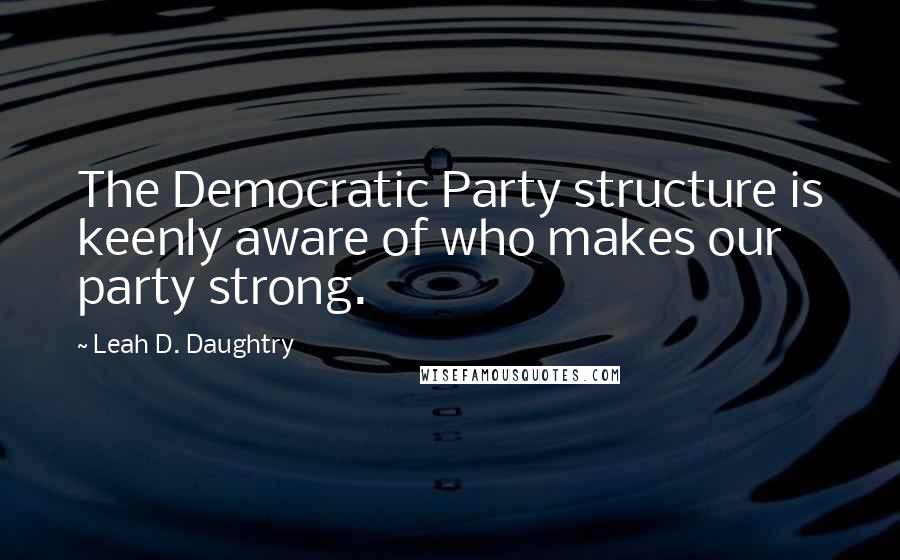 The Democratic Party structure is keenly aware of who makes our party strong.

~ Leah D. Daughtry

WISEFAMOUSQUOTES.COM